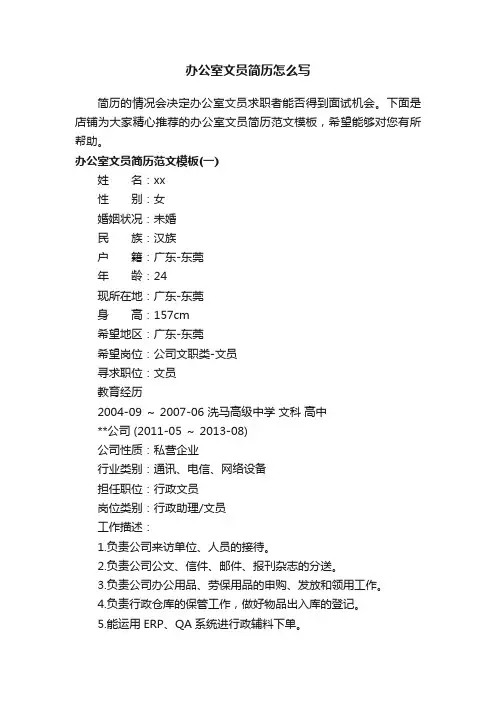 办公室文员简历怎么写

简历的情况会决定办公室文员求职者能否得到面试机会。下面是店铺为大家精心推荐的办公室文员简历范文模板，希望能够对您有所帮助。

办公室文员简历范文模板(一)

姓　　名：xx
性　　别：女
婚姻状况：未婚
民　　族：汉族
户　　籍：广东-东莞
年　　龄：24
现所在地：广东-东莞
身　　高：157cm
希望地区：广东-东莞
希望岗位：公司文职类-文员
寻求职位：文员
教育经历
2004-09 ～ 2007-06 洗马高级中学 文科 高中
**公司 (2011-05 ～ 2013-08)
公司性质：私营企业
行业类别：通讯、电信、网络设备
担任职位：行政文员
岗位类别：行政助理/文员
工作描述：
1.负责公司来访单位、人员的接待。
2.负责公司公文、信件、邮件、报刊杂志的分送。
3.负责公司办公用品、劳保用品的申购、发放和领用工作。
4.负责行政仓库的保管工作，做好物品出入库的登记。
5.能运用 ERP、QA 系统进行政辅料下单。